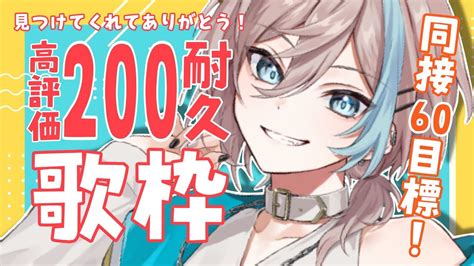 見つけてくれてありがとう！

高評価200耐久

歌枠

同接60目標！